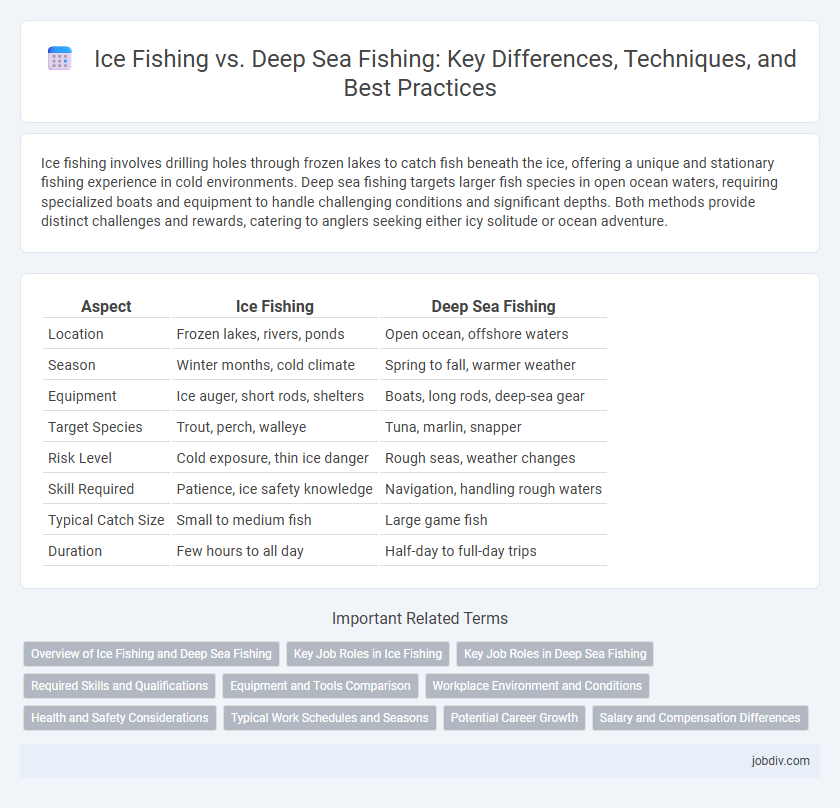 Ice Fishing vs. Deep Sea Fishing: Key Differences, Techniques, and Best Practices

Ice fishing involves drilling holes through frozen lakes to catch fish beneath the ice, offering a unique and stationary fishing experience in cold environments. Deep sea fishing targets larger fish species in open ocean waters, requiring specialized boats and equipment to handle challenging conditions and significant depths. Both methods provide distinct challenges and rewards, catering to anglers seeking either icy solitude or ocean adventure.

| Aspect | Ice Fishing | Deep Sea Fishing |
|---|---|---|
| Location | Frozen lakes, rivers, ponds | Open ocean, offshore waters |
| Season | Winter months, cold climate | Spring to fall, warmer weather |
| Equipment | Ice auger, short rods, shelters | Boats, long rods, deep-sea gear |
| Target Species | Trout, perch, walleye | Tuna, marlin, snapper |
| Risk Level | Cold exposure, thin ice danger | Rough seas, weather changes |
| Skill Required | Patience, ice safety knowledge | Navigation, handling rough waters |
| Typical Catch Size | Small to medium fish | Large game fish |
| Duration | Few hours to all day | Half-day to full-day trips |

Important Related Terms

Overview of Ice Fishing and Deep Sea Fishing
Key Job Roles in Ice Fishing
Key Job Roles in Deep Sea Fishing
Required Skills and Qualifications
Equipment and Tools Comparison
Workplace Environment and Conditions
Health and Safety Considerations
Typical Work Schedules and Seasons
Potential Career Growth
Salary and Compensation Differences

jobdiv.com